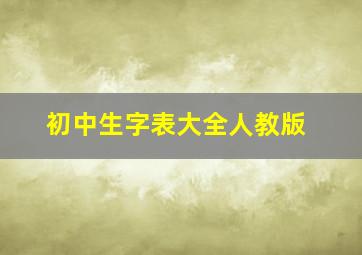 初中生字表大全人教版